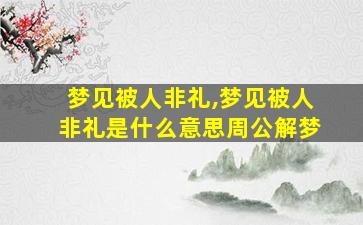 梦见被人非礼,梦见被人非礼是什么意思周公解梦